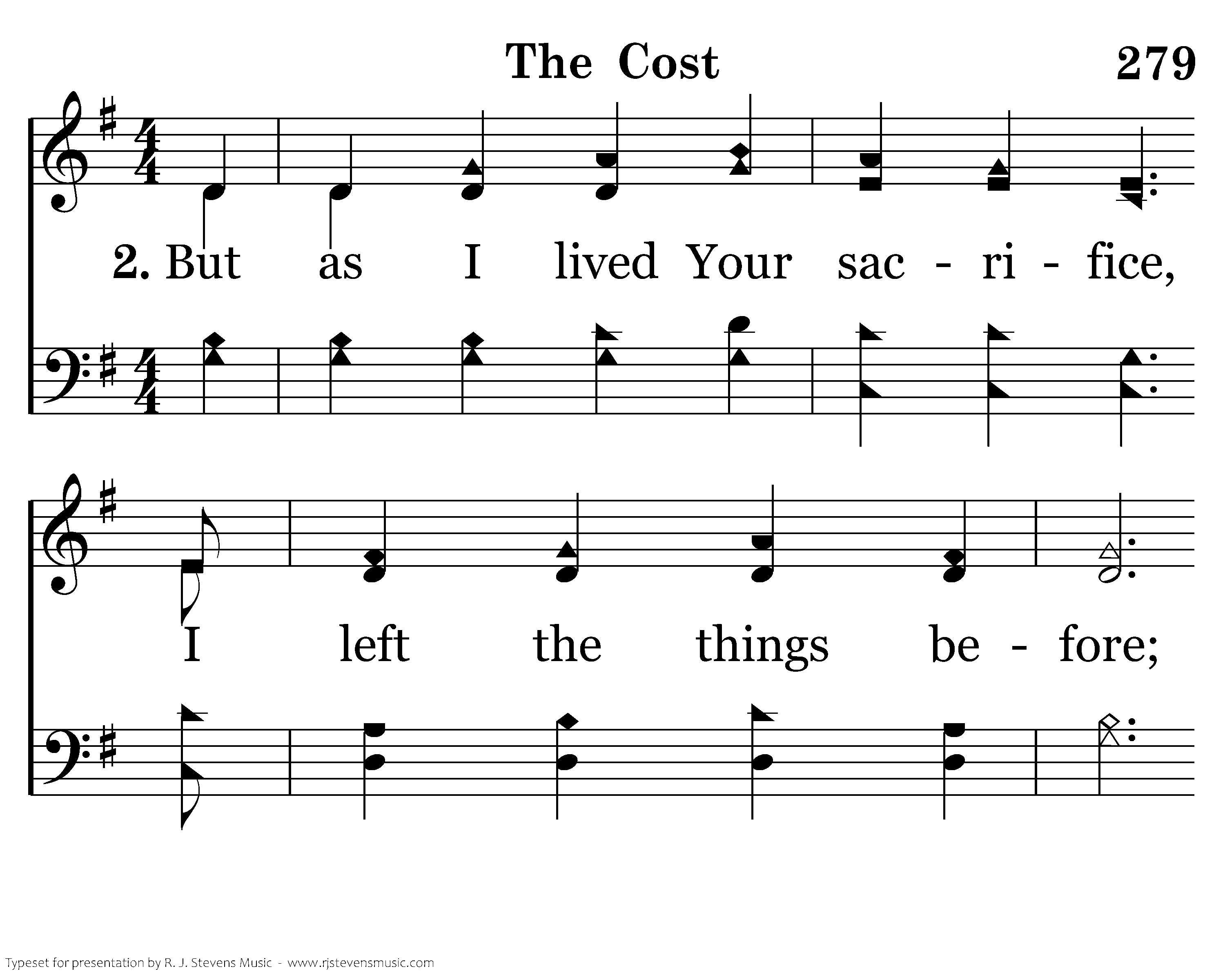 The Cost

279

2. But as I lived Your sac - ri - fice,

I left the things be - fore;

Typeset for presentation by R. J. Stevens Music - www.rjstevensmusic.com